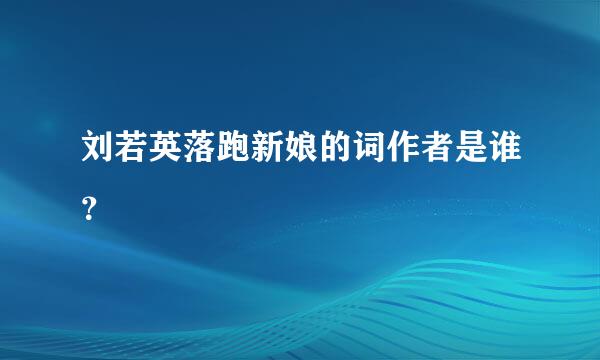 刘若英落跑新娘的词作者是谁？